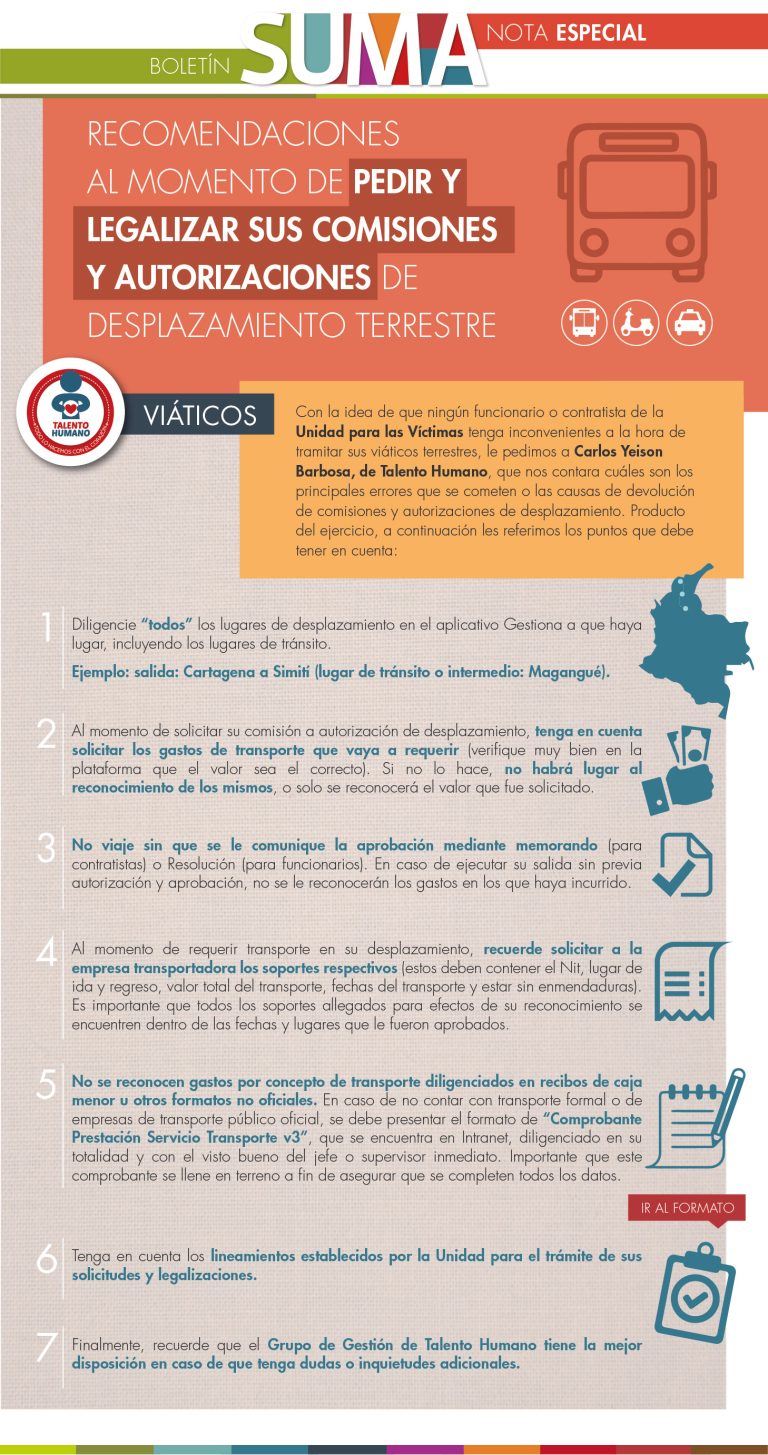 BOLETÍN SUMA NOTA ESPECIAL

RECOMENDACIONES AL MOMENTO DE PEDIR Y LEGALIZAR SUS COMISIONES Y AUTORIZACIONES DE DESPLAZAMIENTO TERRESTRE

TALENTO HUMANO

VIÁTICOS

Con la idea de que ningún funcionario o contratista de la Unidad para las Víctimas tenga inconvenientes a la hora de tramitar sus viáticos terrestres, le pedimos a Carlos Yeison Barbosa, de Talento Humano, que nos contara cuáles son los principales errores que se cometen o las causas de devolución de comisiones y autorizaciones de desplazamiento. Producto del ejercicio, a continuación les referimos los puntos que debe tener en cuenta:

1 Diligencie "todos" los lugares de desplazamiento en el aplicativo Gestiona a que haya lugar, incluyendo los lugares de tránsito.

Ejemplo: salida: Cartagena a Simití (lugar de tránsito o intermedio: Magangué).

2 Al momento de solicitar su comisión a autorización de desplazamiento, tenga en cuenta solicitar los gastos de transporte que vaya a requerir (verifique muy bien en la plataforma que el valor sea el correcto). Si no lo hace, no habrá lugar al reconocimiento de los mismos, o solo se reconocerá el valor que fue solicitado.

3 No viaje sin que se le comunique la aprobación mediante memorando (para contratistas) o Resolución (para funcionarios). En caso de ejecutar su salida sin previa autorización y aprobación, no se le reconocerán los gastos en los que haya incurrido.

4 Al momento de requerir transporte en su desplazamiento, recuerde solicitar a la empresa transportadora los soportes respectivos (estos deben contener el Nit, lugar de ida y regreso, valor total del transporte, fechas del transporte y estar sin enmendaduras). Es importante que todos los soportes allegados para efectos de su reconocimiento se encuentren dentro de las fechas y lugares que le fueron aprobados.

5 No se reconocen gastos por concepto de transporte diligenciados en recibos de caja menor u otros formatos no oficiales. En caso de no contar con transporte formal o de empresas de transporte público oficial, se debe presentar el formato de "Comprobante Prestación Servicio Transporte v3", que se encuentra en Intranet, diligenciado en su totalidad y con el visto bueno del jefe o supervisor inmediato. Importante que este comprobante se llene en terreno a fin de asegurar que se completen todos los datos.

IR AL FORMATO

6 Tenga en cuenta los lineamientos establecidos por la Unidad para el trámite de sus solicitudes y legalizaciones.

7 Finalmente, recuerde que el Grupo de Gestión de Talento Humano tiene la mejor disposición en caso de que tenga dudas o inquietudes adicionales.